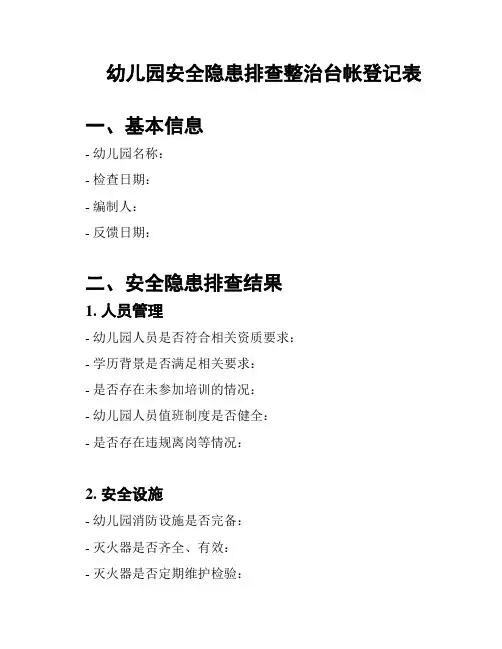 幼儿园安全隐患排查整治台帐登记表

一、基本信息

- 幼儿园名称：

- 检查日期：

- 编制人：

- 反馈日期：

二、安全隐患排查结果

1. 人员管理

- 幼儿园人员是否符合相关资质要求：

- 学历背景是否满足相关要求：

- 是否存在未参加培训的情况：

- 幼儿园人员值班制度是否健全：

- 是否存在违规离岗等情况：

2. 安全设施

- 幼儿园消防设施是否完备：

- 灭火器是否齐全、有效：

- 灭火器是否定期维护检验：